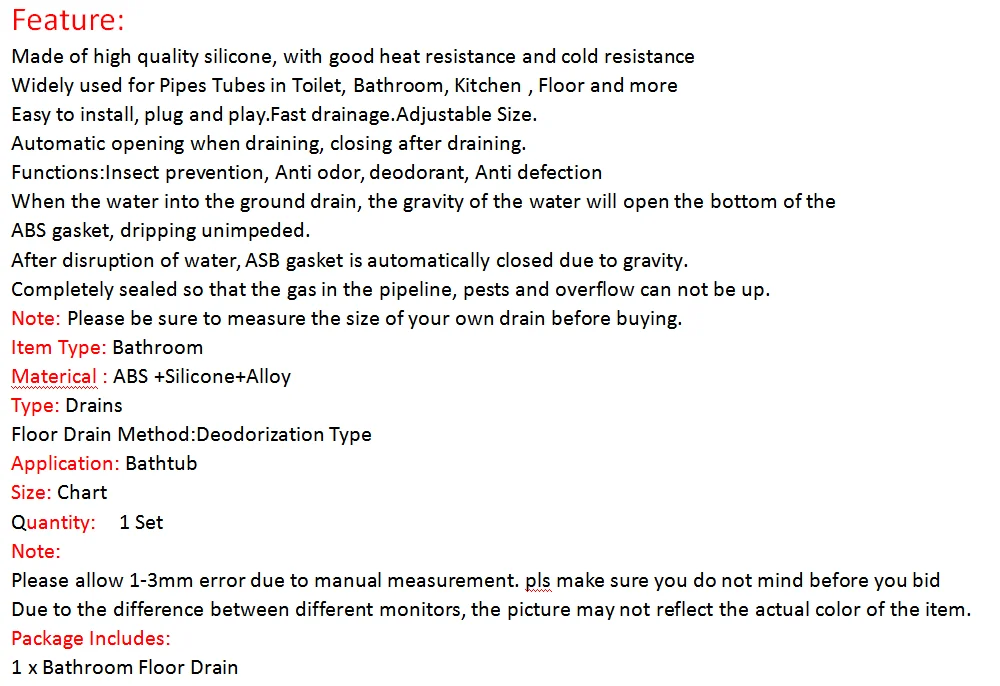 Feature:
Made of high quality silicone, with good heat resistance and cold resistance
Widely used for Pipes Tubes in Toilet, Bathroom, Kitchen , Floor and more
Easy to install, plug and play.Fast drainage.Adjustable Size.
Automatic opening when draining, closing after draining.
Functions:Insect prevention, Anti odor, deodorant, Anti defection
When the water into the ground drain, the gravity of the water will open the bottom of the ABS gasket, dripping unimpeded.
After disruption of water, ASB gasket is automatically closed due to gravity.
Completely sealed so that the gas in the pipeline, pests and overflow can not be up.
Note: Please be sure to measure the size of your own drain before buying.
Item Type: Bathroom
Materical : ABS +Silicone+Alloy
Type: Drains
Floor Drain Method:Deodorization Type
Application: Bathtub
Size: Chart
Quantity: 1 Set
Note:
Please allow 1-3mm error due to manual measurement. pls make sure you do not mind before you bid
Due to the difference between different monitors, the picture may not reflect the actual color of the item.
Package Includes:
1 x Bathroom Floor Drain